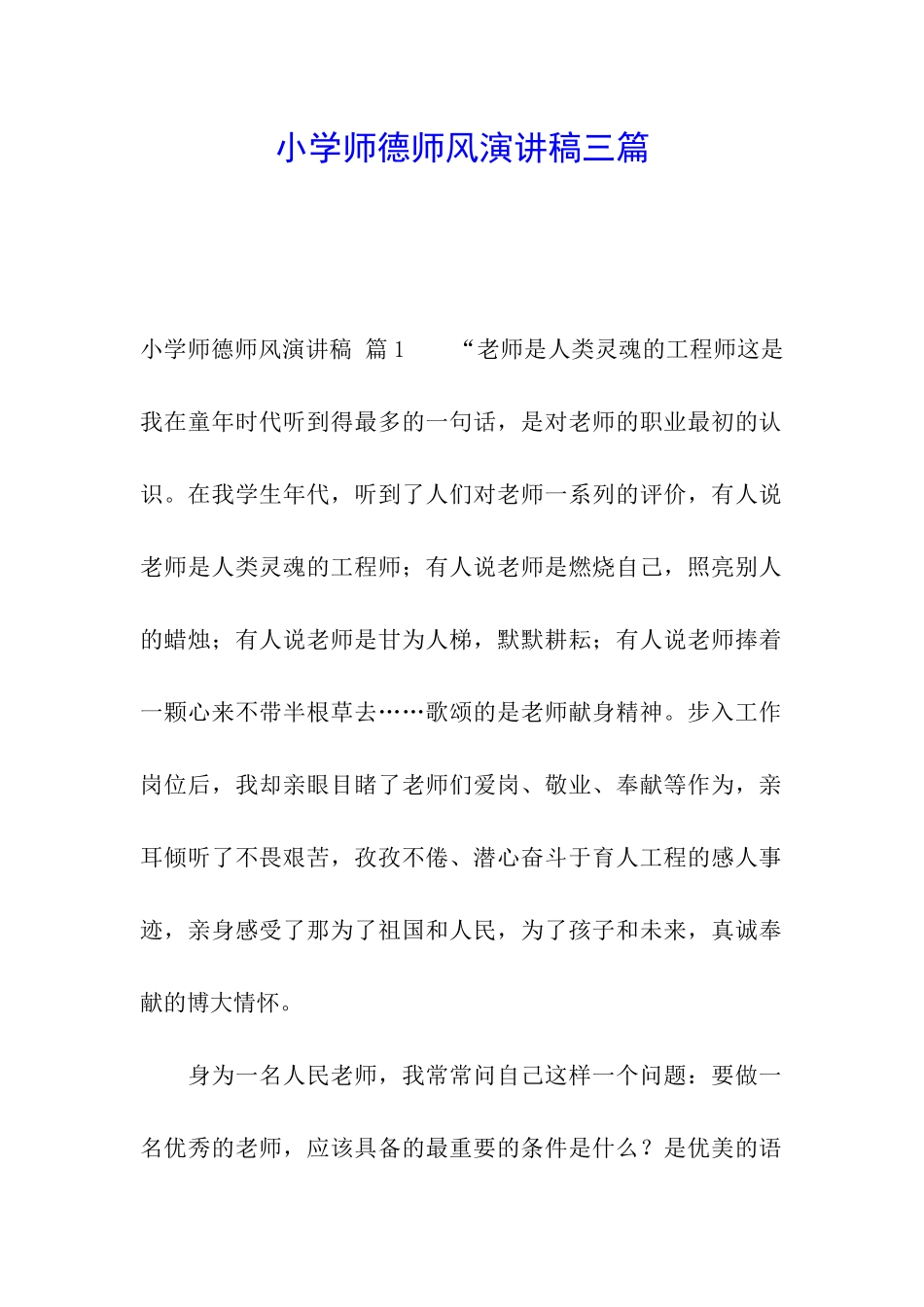 小学师德师风演讲稿三篇

小学师德师风演讲稿 篇1 “老师是人类灵魂的工程师这是我在童年时代听到得最多的一句话，是对老师的职业最初的认识。在我学生年代，听到了人们对老师一系列的评价，有人说老师是人类灵魂的工程师；有人说老师是燃烧自己，照亮别人的蜡烛；有人说老师是甘为人梯，默默耕耘；有人说老师捧着一颗心来不带半根草去……歌颂的是老师献身精神。步入工作岗位后，我却亲眼目睹了老师们爱岗、敬业、奉献等作为，亲耳倾听了不畏艰苦，孜孜不倦、潜心奋斗于育人工程的感人事迹，亲身感受了那为了祖国和人民，为了孩子和未来，真诚奉献的博大情怀。

身为一名人民老师，我常常问自己这样一个问题：要做一名优秀的老师，应该具备的最重要的条件是什么？是优美的语